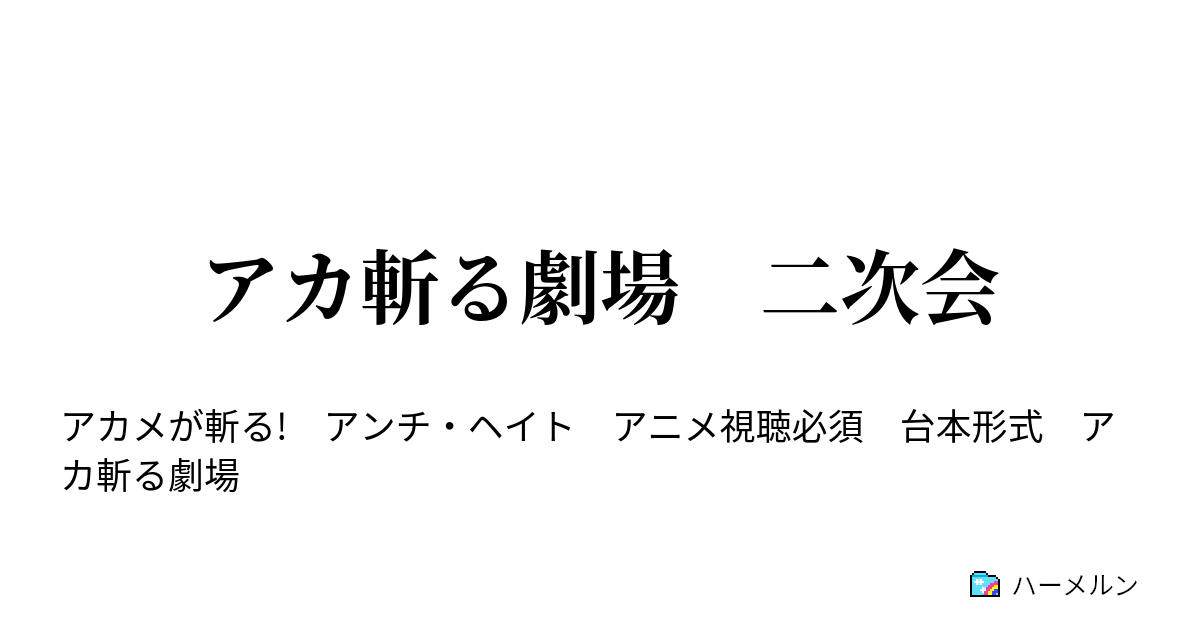 アカ斬る劇場　二次会

アカメが斬る!　アンチ・ヘイト　アニメ視聴必須　台本形式　アカ斬る劇場

ハーメルン